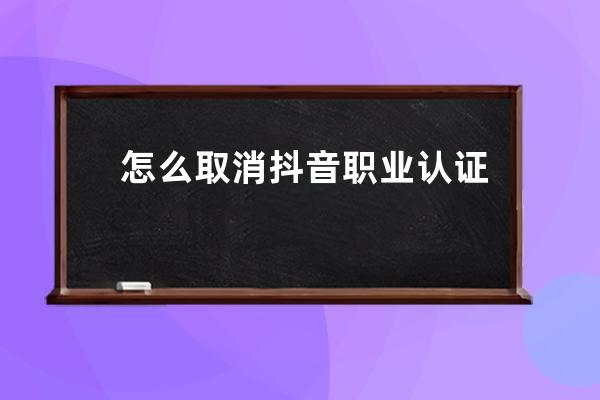 怎么取消抖音职业认证